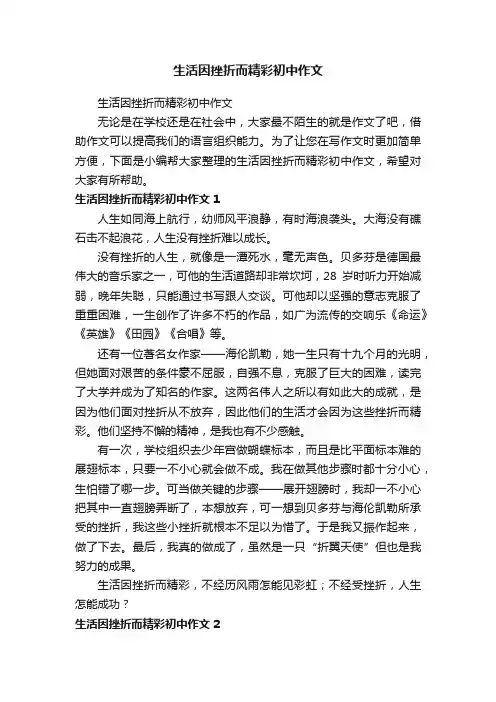 生活因挫折而精彩初中作文

生活因挫折而精彩初中作文

无论是在学校还是在社会中，大家最不陌生的就是作文了吧，借助作文可以提高我们的语言组织能力。为了让您在写作文时更加简单方便，下面是小编帮大家整理的生活因挫折而精彩初中作文，希望对大家有所帮助。

生活因挫折而精彩初中作文 1

人生如同海上航行，幼师风平浪静，有时海浪袭头。大海没有礁石击不起浪花，人生没有挫折难以成长。

没有挫折的人生，就像是一潭死水，毫无声色。贝多芬是德国最伟大的音乐家之一，可他的生活道路却非常坎坷，28 岁时听力开始减弱，晚年失聪，只能通过书写跟人交谈。可他却以坚强的意志克服了重重困难，一生创作了许多不朽的作品，如广为流传的交响乐《命运》《英雄》《田园》《合唱》等。

还有一位著名女作家——海伦凯勒，她一生只有十九个月的光明，但她面对艰苦的条件蒙不屈服，自强不息，克服了巨大的困难，读完了大学并成为了知名的作家。这两名伟人之所以有如此大的成就，是因为他们面对挫折从不放弃，因此他们的生活才会因为这些挫折而精彩。他们坚持不懈的精神，是我也有不少感触。

有一次，学校组织去少年宫做蝴蝶标本，而且是比平面标本难的展翅标本，只要一不小心就会做不成。我在做其他步骤时都十分小心，生怕错了哪一步。可当做关键的步骤——展开翅膀时，我却一不小心把其中一直翅膀弄断了，本想放弃，可一想到贝多芬与海伦凯勒所承受的挫折，我这些小挫折就根本不足以为惜了。于是我又振作起来，做了下去。最后，我真的做成了，虽然是一只“折翼天使”但也是我努力的成果。

生活因挫折而精彩，不经历风雨怎能见彩虹；不经受挫折，人生怎能成功？

生活因挫折而精彩初中作文 2